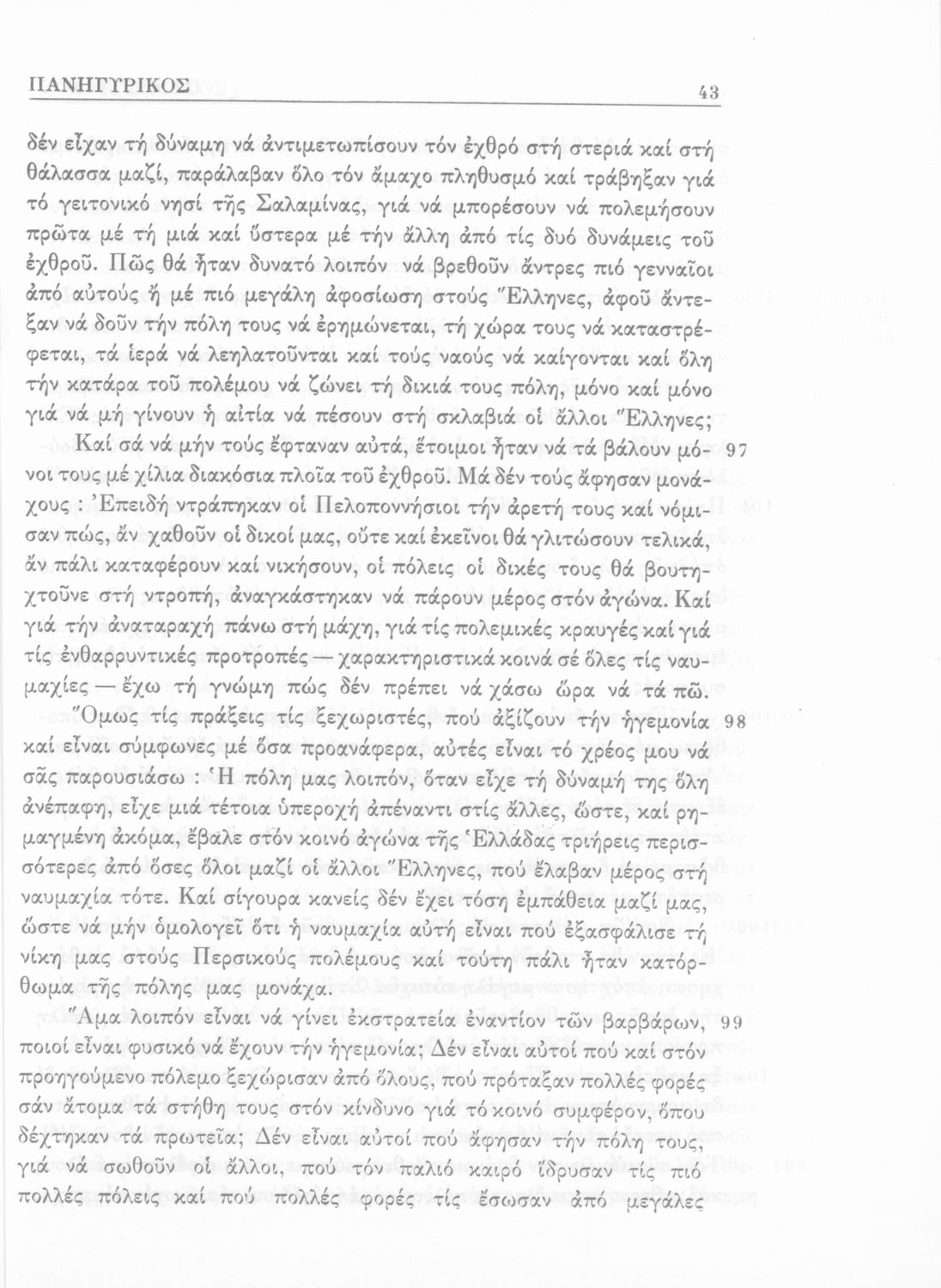 ΠΑΝΗΓΥΡΙΚΟΣ 43

δέν εἶχαν τή δύναμη νά ἀντιμετωπίσουν τόν ἐχθρό στή στεριά καί στή θάλασσα μαζί, παράλαβαν ὅλο τόν ἄμαχο πληθυσμό καί τράβηξαν γιά τό γειτονικό νησί τῆς Σαλαμίνας, γιά νά μπορέσουν νά πολεμήσουν πρῶτα μέ τή μιά καί ὕστερα μέ τήν ἄλλη ἀπό τίς δυό δυνάμεις τοῦ ἐχθροῦ. Πῶς θά ἦταν δυνατό λοιπόν νά βρεθοῦν ἄντρες πιό γενναῖοι ἀπό αὐτούς ἤ μέ πιό μεγάλη ἀφοσίωση στούς Ἕλληνες, ἀφοῦ ἄντεξαν νά δοῦν τήν πόλη τους νά ἐρημώνεται, τή χώρα τους νά καταστρέφεται, τά ἱερά νά λεηλατοῦνται καί τούς ναούς νά καίγονται καί ὅλη τήν κατάρα τοῦ πολέμου νά ζώνει τή δικιά τους πόλη, μόνο καί μόνο γιά νά μή γίνουν ἡ αἰτία νά πέσουν στή σκλαβιά οἱ ἄλλοι Ἕλληνες;

Καί σά νά μήν τούς ἔφταναν αὐτά, ἕτοιμοι ἦταν νά τά βάλουν μόνοι τους μέ χίλια διακόσια πλοῖα τοῦ ἐχθροῦ. Μά δέν τούς ἄφησαν μονάχους : Ἐπειδή ντράπηκαν οἱ Πελοποννήσιοι τήν ἀρετή τους καί νόμισαν πώς, ἄν χαθοῦν οἱ δικοί μας, οὔτε καί ἐκεῖνοι θά γλιτώσουν τελικά, ἄν πάλι καταφέρουν καί νικήσουν, οἱ πόλεις οἱ δικές τους θά βουτηχτοῦνε στή ντροπή, ἀναγκάστηκαν νά πάρουν μέρος στόν ἀγώνα. Καί γιά τήν ἀναταραχή πάνω στή μάχη, γιά τίς πολεμικές κραυγές καί γιά τίς ἐνθαρρυντικές προτροπές — χαρακτηριστικά κοινά σέ ὅλες τίς ναυμαχίες — ἔχω τή γνώμη πώς δέν πρέπει νά χάσω ὥρα νά τά πῶ. 97

Ὅμως τίς πράξεις τίς ξεχωριστές, πού ἀξίζουν τήν ἡγεμονία καί εἶναι σύμφωνες μέ ὅσα προανάφερα, αὐτές εἶναι τό χρέος μου νά σᾶς παρουσιάσω : Ἡ πόλη μας λοιπόν, ὅταν εἶχε τή δύναμή της ὅλη ἀνέπαφη, εἶχε μιά τέτοια ὑπεροχή ἀπέναντι στίς ἄλλες, ὥστε, καί ρημαγμένη ἀκόμα, ἔβαλε στόν κοινό ἀγώνα τῆς Ἑλλάδας τριήρεις περισσότερες ἀπό ὅσες ὅλοι μαζί οἱ ἄλλοι Ἕλληνες, πού ἔλαβαν μέρος στή ναυμαχία τότε. Καί σίγουρα κανείς δέν ἔχει τόση ἐμπάθεια μαζί μας, ὥστε νά μήν ὁμολογεῖ ὅτι ἡ ναυμαχία αὐτή εἶναι πού ἐξασφάλισε τή νίκη μας στούς Περσικούς πολέμους καί τούτη πάλι ἦταν κατόρθωμα τῆς πόλης μας μονάχα. 98

Ἅμα λοιπόν εἶναι νά γίνει ἐκστρατεία ἐναντίον τῶν βαρβάρων, ποιοί εἶναι φυσικό νά ἔχουν τήν ἡγεμονία; Δέν εἶναι αὐτοί πού καί στόν προηγούμενο πόλεμο ξεχώρισαν ἀπό ὅλους, πού πρόταξαν πολλές φορές σάν ἄτομα τά στήθη τους στόν κίνδυνο γιά τό κοινό συμφέρον, ὅπου δέχτηκαν τά πρωτεῖα; Δέν εἶναι αὐτοί πού ἄφησαν τήν πόλη τους, γιά νά σωθοῦν οἱ ἄλλοι, πού τόν παλιό καιρό ἵδρυσαν τίς πιό πολλές πόλεις καί πού πολλές φορές τίς ἔσωσαν ἀπό μεγάλες 99